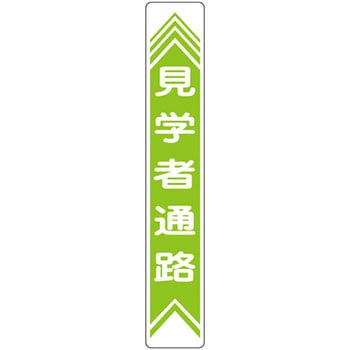 見学者通路